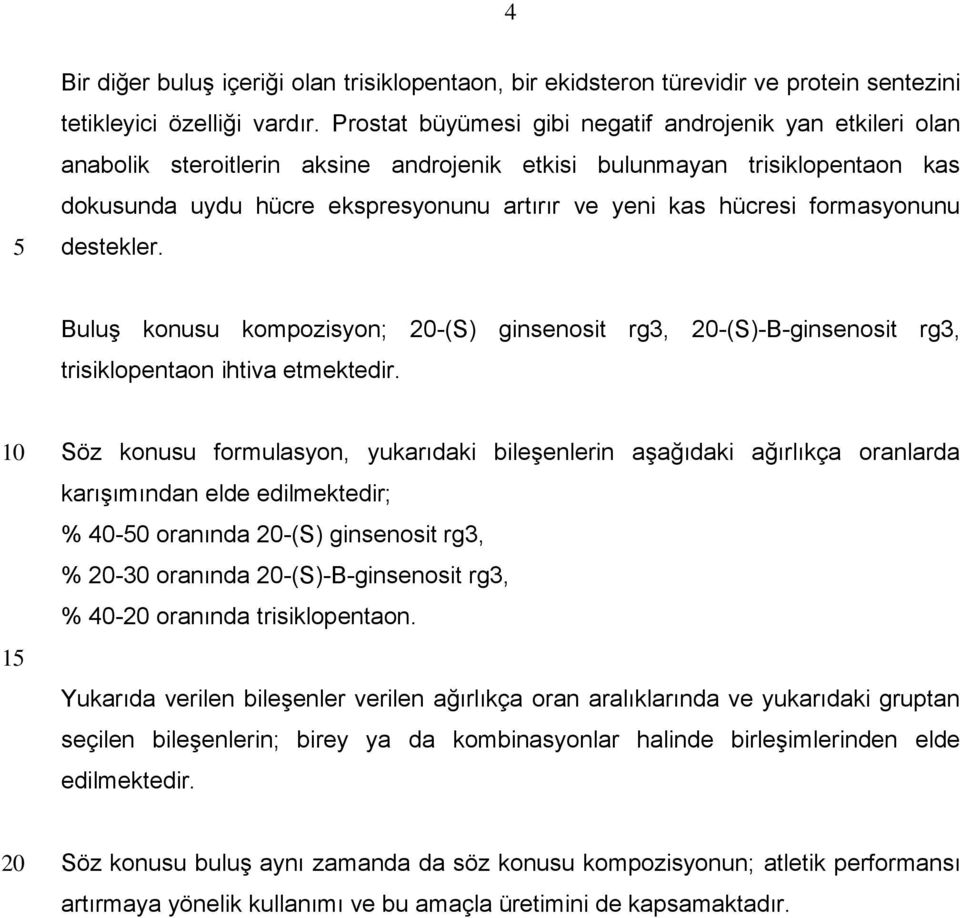 4

Bir diğer buluş içeriği olan trisiklopentaon, bir ekidsteron türevidir ve protein sentezini tetikleyici özelliği vardır. Prostat büyümesi gibi negatif androjenik yan etkileri olan anabolik steroitlerin aksine androjenik etkisi bulunmayan trisiklopentaon kas dokusunda uydu hücre ekspresyonunu artırır ve yeni kas hücresi formasyonunu

5 destekler.

Buluş konusu kompozisyon; 20-(S) ginsenosit rg3, 20-(S)-B-ginsenosit rg3, trisiklopentaon ihtiva etmektedir.

10 Söz konusu formulasyon, yukarıdaki bileşenlerin aşağıdaki ağırlıkça oranlarda karışımından elde edilmektedir;
% 40-50 oranında 20-(S) ginsenosit rg3,
% 20-30 oranında 20-(S)-B-ginsenosit rg3,
% 40-20 oranında trisiklopentaon.

15

Yukarıda verilen bileşenler verilen ağırlıkça oran aralıklarında ve yukarıdaki gruptan seçilen bileşenlerin; birey ya da kombinasyonlar halinde birleşimlerinden elde edilmektedir.

20 Söz konusu buluş aynı zamanda da söz konusu kompozisyonun; atletik performansı artırmaya yönelik kullanımı ve bu amaçla üretimini de kapsamaktadır.